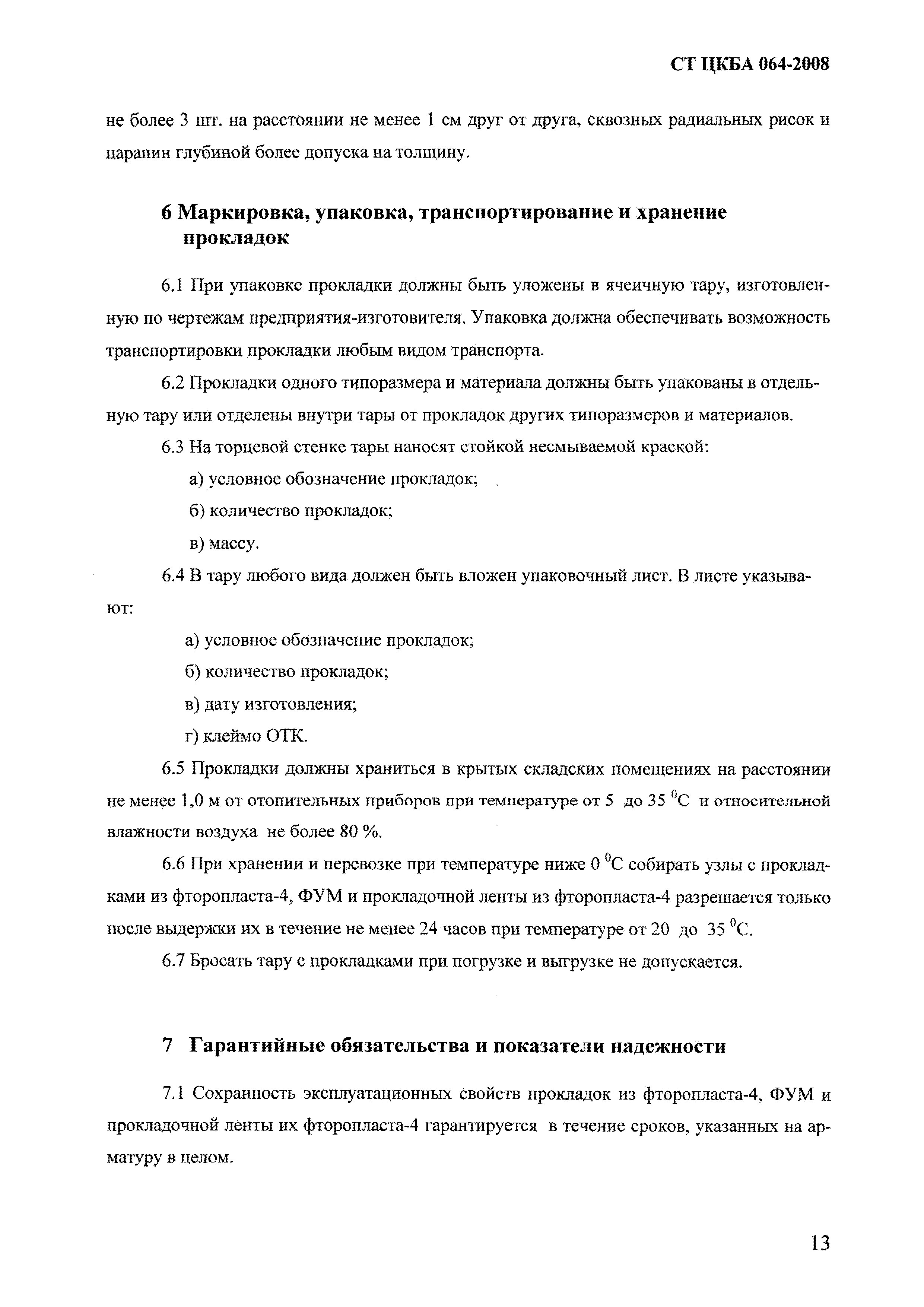 СТ ЦКБА 064-2008

не более 3 шт. на расстоянии не менее 1 см друг от друга, сквозных радиальных рисок и царапин глубиной более допуска на толщину.

6 Маркировка, упаковка, транспортирование и хранение прокладок

6.1 При упаковке прокладки должны быть уложены в ячеичную тару, изготовленную по чертежам предприятия-изготовителя. Упаковка должна обеспечивать возможность транспортировки прокладки любым видом транспорта.

6.2 Прокладки одного типоразмера и материала должны быть упакованы в отдельную тару или отделены внутри тары от прокладок других типоразмеров и материалов.

6.3 На торцевой стенке тары наносят стойкой несмываемой краской:

а) условное обозначение прокладок;

б) количество прокладок;

в) массу.

6.4 В тару любого вида должен быть вложен упаковочный лист. В листе указывают:

а) условное обозначение прокладок;

б) количество прокладок;

в) дату изготовления;

г) клеймо ОТК.

6.5 Прокладки должны храниться в крытых складских помещениях на расстоянии не менее 1,0 м от отопительных приборов при температуре от 5 до 35 $^0$С и относительной влажности воздуха не более 80 %.

6.6 При хранении и перевозке при температуре ниже 0 $^0$С собирать узлы с прокладками из фторопласта-4, ФУМ и прокладочной ленты из фторопласта-4 разрешается только после выдержки их в течение не менее 24 часов при температуре от 20 до 35 $^0$С.

6.7 Бросать тару с прокладками при погрузке и выгрузке не допускается.

7 Гарантийные обязательства и показатели надежности

7.1 Сохранность эксплуатационных свойств прокладок из фторопласта-4, ФУМ и прокладочной ленты их фторопласта-4 гарантируется в течение сроков, указанных на арматуру в целом.

13